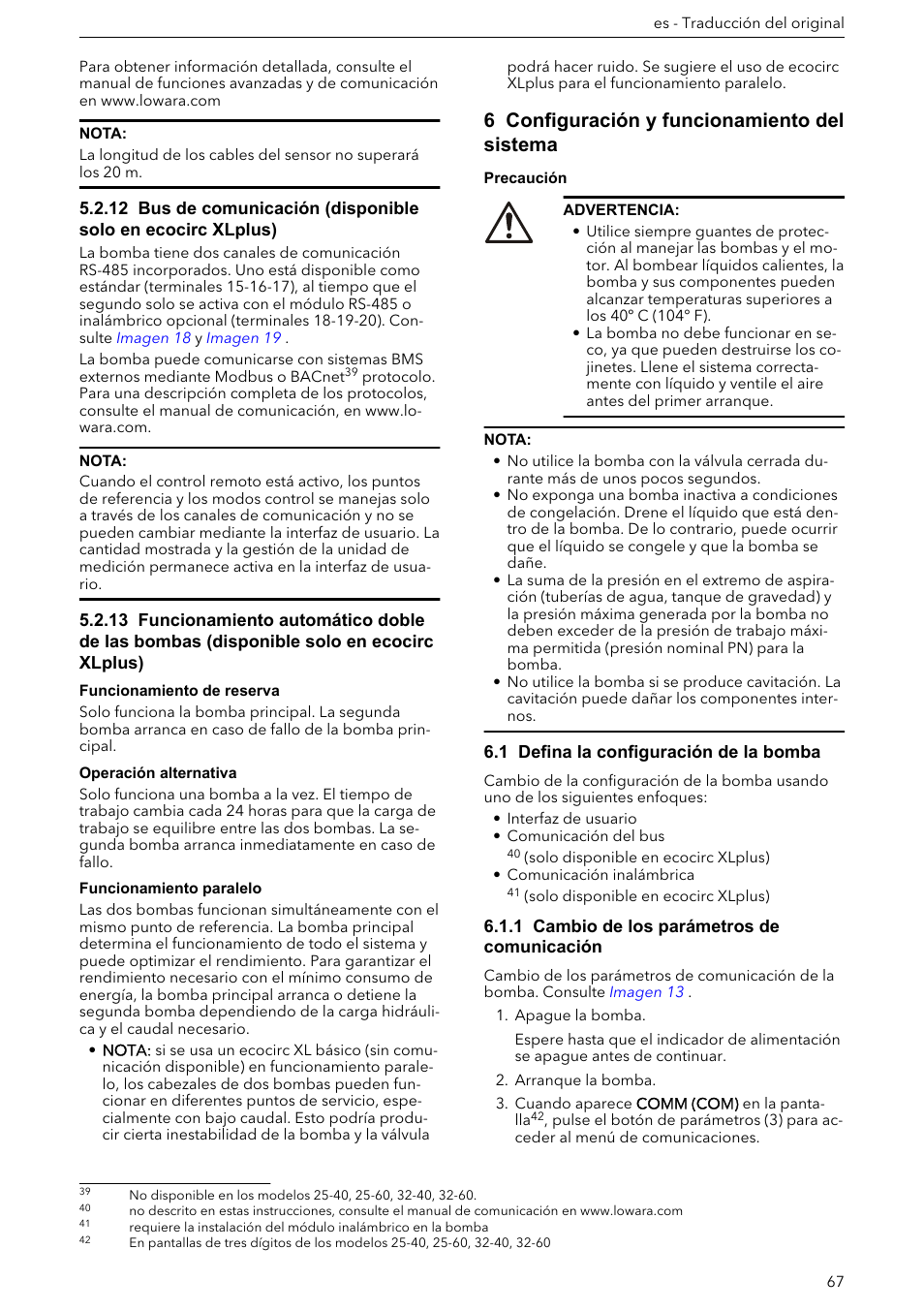 es - Traducción del original

Para obtener información detallada, consulte el manual de funciones avanzadas y de comunicación en www.lowara.com

NOTA:
La longitud de los cables del sensor no superará los 20 m.

5.2.12 Bus de comunicación (disponible solo en ecocirc XLplus)

La bomba tiene dos canales de comunicación RS-485 incorporados. Uno está disponible como estándar (terminales 15-16-17), al tiempo que el segundo solo se activa con el módulo RS-485 o inalámbrico opcional (terminales 18-19-20). Consulte Imagen 18 y Imagen 19 .

La bomba puede comunicarse con sistemas BMS externos mediante Modbus o BACnet$^{39}$ protocolo. Para una descripción completa de los protocolos, consulte el manual de comunicación, en www.lowara.com.

NOTA:
Cuando el control remoto está activo, los puntos de referencia y los modos control se manejas solo a través de los canales de comunicación y no se pueden cambiar mediante la interfaz de usuario. La cantidad mostrada y la gestión de la unidad de medición permanece activa en la interfaz de usuario.

5.2.13 Funcionamiento automático doble de las bombas (disponible solo en ecocirc XLplus)

Funcionamiento de reserva
Solo funciona la bomba principal. La segunda bomba arranca en caso de fallo de la bomba principal.

Operación alternativa
Solo funciona una bomba a la vez. El tiempo de trabajo cambia cada 24 horas para que la carga de trabajo se equilibre entre las dos bombas. La segunda bomba arranca inmediatamente en caso de fallo.

Funcionamiento paralelo
Las dos bombas funcionan simultáneamente con el mismo punto de referencia. La bomba principal determina el funcionamiento de todo el sistema y puede optimizar el rendimiento. Para garantizar el rendimiento necesario con el mínimo consumo de energía, la bomba principal arranca o detiene la segunda bomba dependiendo de la carga hidráulica y el caudal necesario.

• NOTA: si se usa un ecocirc XL básico (sin comunicación disponible) en funcionamiento paralelo, los cabezales de dos bombas pueden funcionar en diferentes puntos de servicio, especialmente con bajo caudal. Esto podría producir cierta inestabilidad de la bomba y la válvula podrá hacer ruido. Se sugiere el uso de ecocirc XLplus para el funcionamiento paralelo.

6 Configuración y funcionamiento del sistema

Precaución

ADVERTENCIA:
• Utilice siempre guantes de protección al manejar las bombas y el motor. Al bombear líquidos calientes, la bomba y sus componentes pueden alcanzar temperaturas superiores a los 40° C (104° F).
• La bomba no debe funcionar en seco, ya que pueden destruirse los cojinetes. Llene el sistema correctamente con líquido y ventile el aire antes del primer arranque.

NOTA:
• No utilice la bomba con la válvula cerrada durante más de unos pocos segundos.
• No exponga una bomba inactiva a condiciones de congelación. Drene el líquido que está dentro de la bomba. De lo contrario, puede ocurrir que el líquido se congele y que la bomba se dañe.
• La suma de la presión en el extremo de aspiración (tuberías de agua, tanque de gravedad) y la presión máxima generada por la bomba no deben exceder de la presión de trabajo máxima permitida (presión nominal PN) para la bomba.
• No utilice la bomba si se produce cavitación. La cavitación puede dañar los componentes internos.

6.1 Defina la configuración de la bomba

Cambio de la configuración de la bomba usando uno de los siguientes enfoques:
• Interfaz de usuario
• Comunicación del bus
$^{40}$ (solo disponible en ecocirc XLplus)
• Comunicación inalámbrica
$^{41}$ (solo disponible en ecocirc XLplus)

6.1.1 Cambio de los parámetros de comunicación

Cambio de los parámetros de comunicación de la bomba. Consulte Imagen 13 .
1. Apague la bomba.
Espere hasta que el indicador de alimentación se apague antes de continuar.
2. Arranque la bomba.
3. Cuando aparece COMM (COM) en la pantalla$^{42}$, pulse el botón de parámetros (3) para acceder al menú de comunicaciones.

39 No disponible en los modelos 25-40, 25-60, 32-40, 32-60.
40 no descrito en estas instrucciones, consulte el manual de comunicación en www.lowara.com
41 requiere la instalación del módulo inalámbrico en la bomba
42 En pantallas de tres dígitos de los modelos 25-40, 25-60, 32-40, 32-60

67